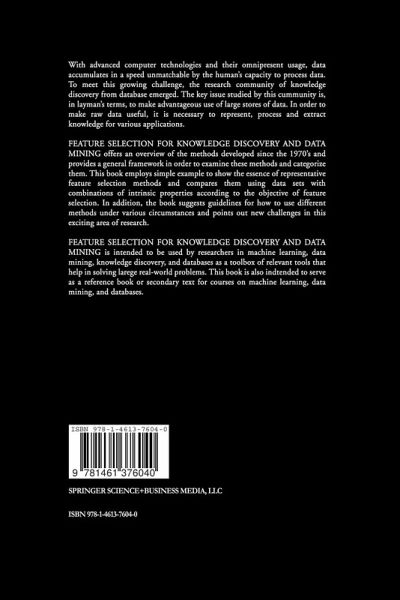 With advanced computer technologies and their omnipresent usage, data accumulates in a speed unmatchable by the human's capacity to process data. To meet this growing challenge, the research community of knowledge discovery from database emerged. The key issue studied by this cummunity is, in layman's terms, to make advantageous use of large stores of data. In order to make raw data useful, it is necessary to represent, process and extract knowledge for various applications.

FEATURE SELECTION FOR KNOWLEDGE DISCOVERY AND DATA MINING offers an overview of the methods developed since the 1970's and provides a general framework in order to examine these methods and categorize them. This book employs simple example to show the essence of representative feature selection methods and compares them using data sets with combinations of intrinsic properties according to the objective of feature selection. In addition, the book suggests guidelines for how to use different methods under various circumstances and points out new challenges in this exciting area of research.

FEATURE SELECTION FOR KNOWLEDGE DISCOVERY AND DATA MINING is intended to be used by researchers in machine learning, data mining, knowledge discovery, and databases as a toolbox of relevant tools that help in solving larege real-world problems. This book is also indtended to serve as a reference book or secondary text for courses on machine learning, data mining, and databases.

ISBN 978-1-4613-7604-0

9 781461 376040

SPRINGER SCIENCE+BUSINESS MEDIA, LLC

ISBN 978-1-4613-7604-0